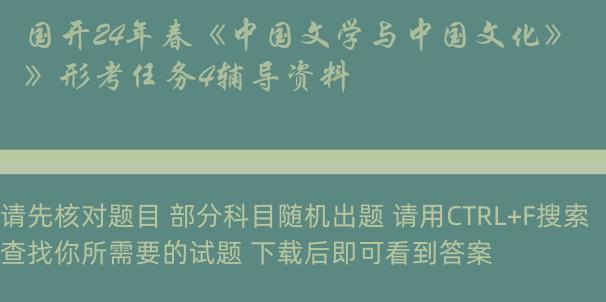 国开24年春《中国文学与中国文化》》形考任务4辅导资料

请先核对题目 部分科目随机出题 请用CTRL+F搜索查找你所需要的试题 下载后即可看到答案